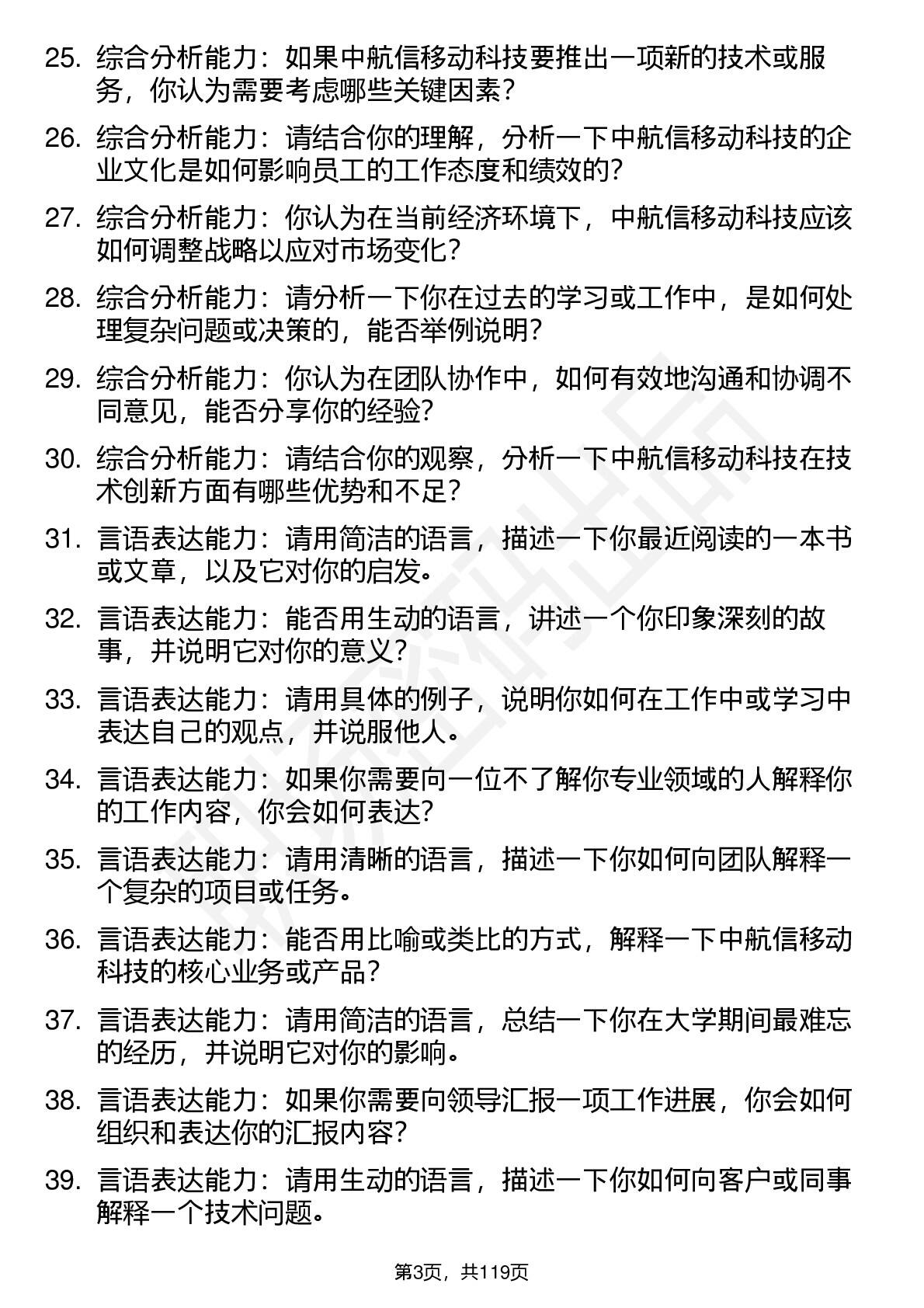 25. 综合分析能力：如果中航信移动科技要推出一项新的技术或服务，你认为需要考虑哪些关键因素？

26. 综合分析能力：请结合你的理解，分析一下中航信移动科技的企业文化是如何影响员工的工作态度和绩效的？

27. 综合分析能力：你认为在当前经济环境下，中航信移动科技应该如何调整战略以应对市场变化？

28. 综合分析能力：请分析一下你在过去的学习或工作中，是如何处理复杂问题或决策的，能否举例说明？

29. 综合分析能力：你认为在团队协作中，如何有效地沟通和协调不同意见，能否分享你的经验？

30. 综合分析能力：请结合你的观察，分析一下中航信移动科技在技术创新方面有哪些优势和不足？

31. 言语表达能力：请用简洁的语言，描述一下你最近阅读的一本书或文章，以及它对你的启发。

32. 言语表达能力：能否用生动的语言，讲述一个你印象深刻的故事，并说明它对你的意义？

33. 言语表达能力：请用具体的例子，说明你如何在工作中或学习中表达自己的观点，并说服他人。

34. 言语表达能力：如果你需要向一位不了解你专业领域的人解释你的工作内容，你会如何表达？

35. 言语表达能力：请用清晰的语言，描述一下你如何向团队解释一个复杂的项目或任务。

36. 言语表达能力：能否用比喻或类比的方式，解释一下中航信移动科技的核心业务或产品？

37. 言语表达能力：请用简洁的语言，总结一下你在大学期间最难忘的经历，并说明它对你的影响。

38. 言语表达能力：如果你需要向领导汇报一项工作进展，你会如何组织和表达你的汇报内容？

39. 言语表达能力：请用生动的语言，描述一下你如何向客户或同事解释一个技术问题。

第3页，共119页